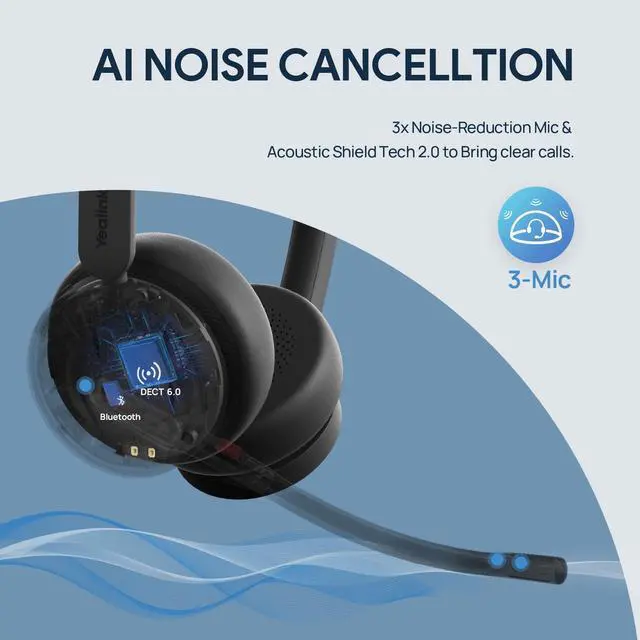 AI NOISE CANCELLTION

3x Noise-Reduction Mic &
Acoustic Shield Tech 2.0 to Bring clear calls.

3-Mic

Yealink

DECT 6.0

Bluetooth